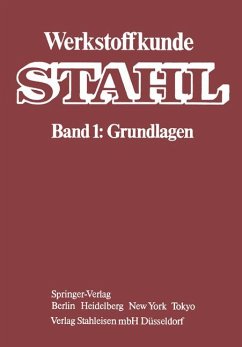 Werkstoffkunde
STAHL

Band 1: Grundlagen

Springer-Verlag
Berlin Heidelberg New York Tokyo
Verlag Stahleisen mbH Düsseldorf